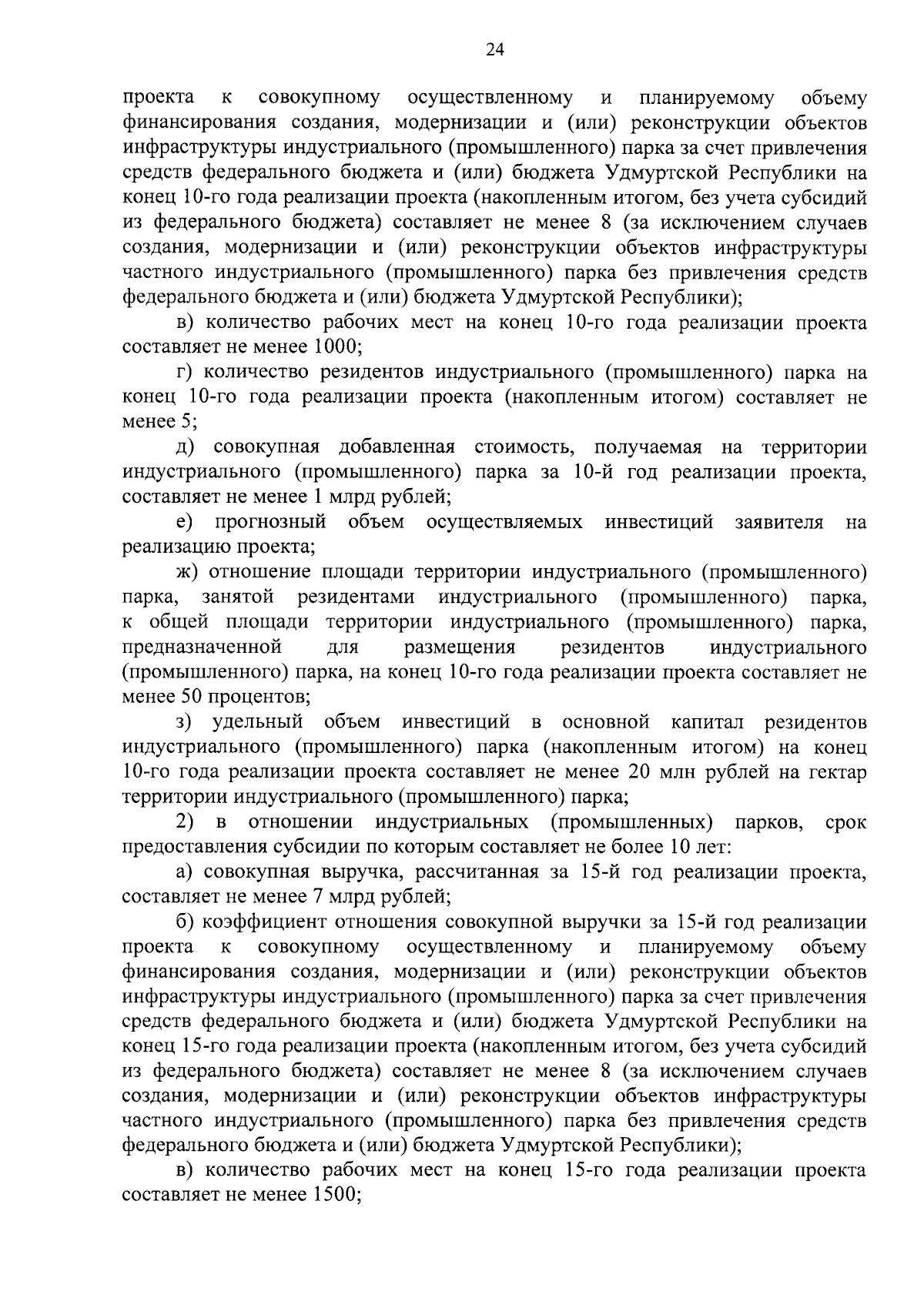 24

проекта к совокупному осуществленному и планируемому объему финансирования создания, модернизации и (или) реконструкции объектов инфраструктуры индустриального (промышленного) парка за счет привлечения средств федерального бюджета и (или) бюджета Удмуртской Республики на конец 10-го года реализации проекта (накопленным итогом, без учета субсидий из федерального бюджета) составляет не менее 8 (за исключением случаев создания, модернизации и (или) реконструкции объектов инфраструктуры частного индустриального (промышленного) парка без привлечения средств федерального бюджета и (или) бюджета Удмуртской Республики);

в) количество рабочих мест на конец 10-го года реализации проекта составляет не менее 1000;

г) количество резидентов индустриального (промышленного) парка на конец 10-го года реализации проекта (накопленным итогом) составляет не менее 5;

д) совокупная добавленная стоимость, получаемая на территории индустриального (промышленного) парка за 10-й год реализации проекта, составляет не менее 1 млрд рублей;

е) прогнозный объем осуществляемых инвестиций заявителя на реализацию проекта;

ж) отношение площади территории индустриального (промышленного) парка, занятой резидентами индустриального (промышленного) парка, к общей площади территории индустриального (промышленного) парка, предназначенной для размещения резидентов индустриального (промышленного) парка, на конец 10-го года реализации проекта составляет не менее 50 процентов;

з) удельный объем инвестиций в основной капитал резидентов индустриального (промышленного) парка (накопленным итогом) на конец 10-го года реализации проекта составляет не менее 20 млн рублей на гектар территории индустриального (промышленного) парка;

2) в отношении индустриальных (промышленных) парков, срок предоставления субсидии по которым составляет не более 10 лет:

а) совокупная выручка, рассчитанная за 15-й год реализации проекта, составляет не менее 7 млрд рублей;

б) коэффициент отношения совокупной выручки за 15-й год реализации проекта к совокупному осуществленному и планируемому объему финансирования создания, модернизации и (или) реконструкции объектов инфраструктуры индустриального (промышленного) парка за счет привлечения средств федерального бюджета и (или) бюджета Удмуртской Республики на конец 15-го года реализации проекта (накопленным итогом, без учета субсидий из федерального бюджета) составляет не менее 8 (за исключением случаев создания, модернизации и (или) реконструкции объектов инфраструктуры частного индустриального (промышленного) парка без привлечения средств федерального бюджета и (или) бюджета Удмуртской Республики);

в) количество рабочих мест на конец 15-го года реализации проекта составляет не менее 1500;